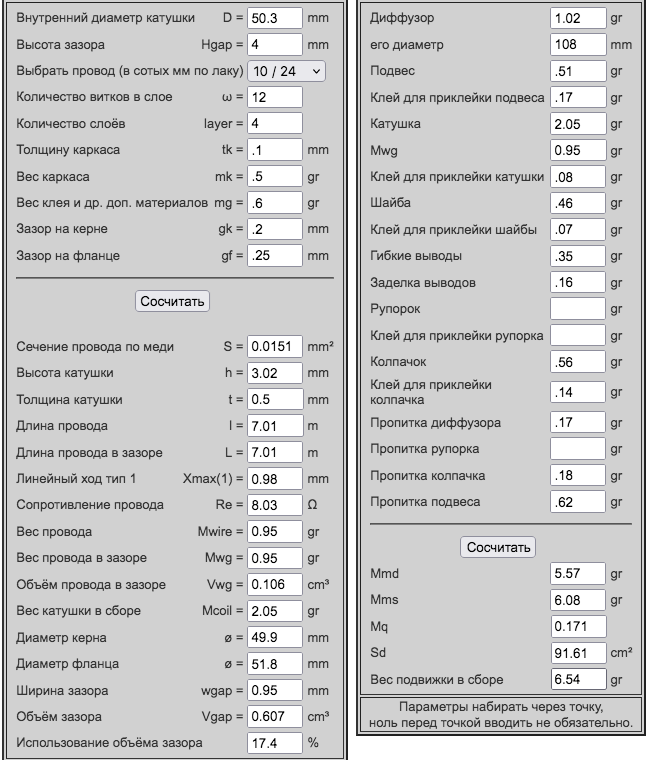 Внутренний диаметр катушки D = 50.3 mm
Высота зазора Hgap = 4 mm
Выбрать провод (в сотых мм по лаку) 10 / 24
Количество витков в слое ω = 12
Количество слоёв layer = 4
Толщину каркаса tk = .1 mm
Вес каркаса mk = .5 gr
Вес клея и др. доп. материалов mg = .6 gr
Зазор на керне gk = .2 mm
Зазор на фланце gf = .25 mm

Сосчитать

Сечение провода по меди S = 0.0151 mm²
Высота катушки h = 3.02 mm
Толщина катушки t = 0.5 mm
Длина провода l = 7.01 m
Длина провода в зазоре L = 7.01 m
Линейный ход тип 1 Xmax(1) = 0.98 mm
Сопротивление провода Re = 8.03 Ω
Вес провода Mwire = 0.95 gr
Вес провода в зазоре Mwg = 0.95 gr
Объём провода в зазоре Vwg = 0.106 cm³
Вес катушки в сборе Mcoil = 2.05 gr
Диаметр керна ø = 49.9 mm
Диаметр фланца ø = 51.8 mm
Ширина зазора wgap = 0.95 mm
Объём зазора Vgap = 0.607 cm³
Использование объёма зазора 17.4 %

Диффузор 1.02 gr
его диаметр 108 mm
Подвес .51 gr
Клей для приклейки подвеса .17 gr
Катушка 2.05 gr
Mwg 0.95 gr
Клей для приклейки катушки .08 gr
Шайба .46 gr
Клей для приклейки шайбы .07 gr
Гибкие выводы .35 gr
Заделка выводов .16 gr
Рупорок gr
Клей для приклейки рупорка gr
Колпачок .56 gr
Клей для приклейки колпачка .14 gr
Пропитка диффузора .17 gr
Пропитка рупорка gr
Пропитка колпачка .18 gr
Пропитка подвеса .62 gr

Сосчитать

Mmd 5.57 gr
Mms 6.08 gr
Mq 0.171
Sd 91.61 cm²
Вес подвижки в сборе 6.54 gr

Параметры набирать через точку, ноль перед точкой вводить не обязательно.